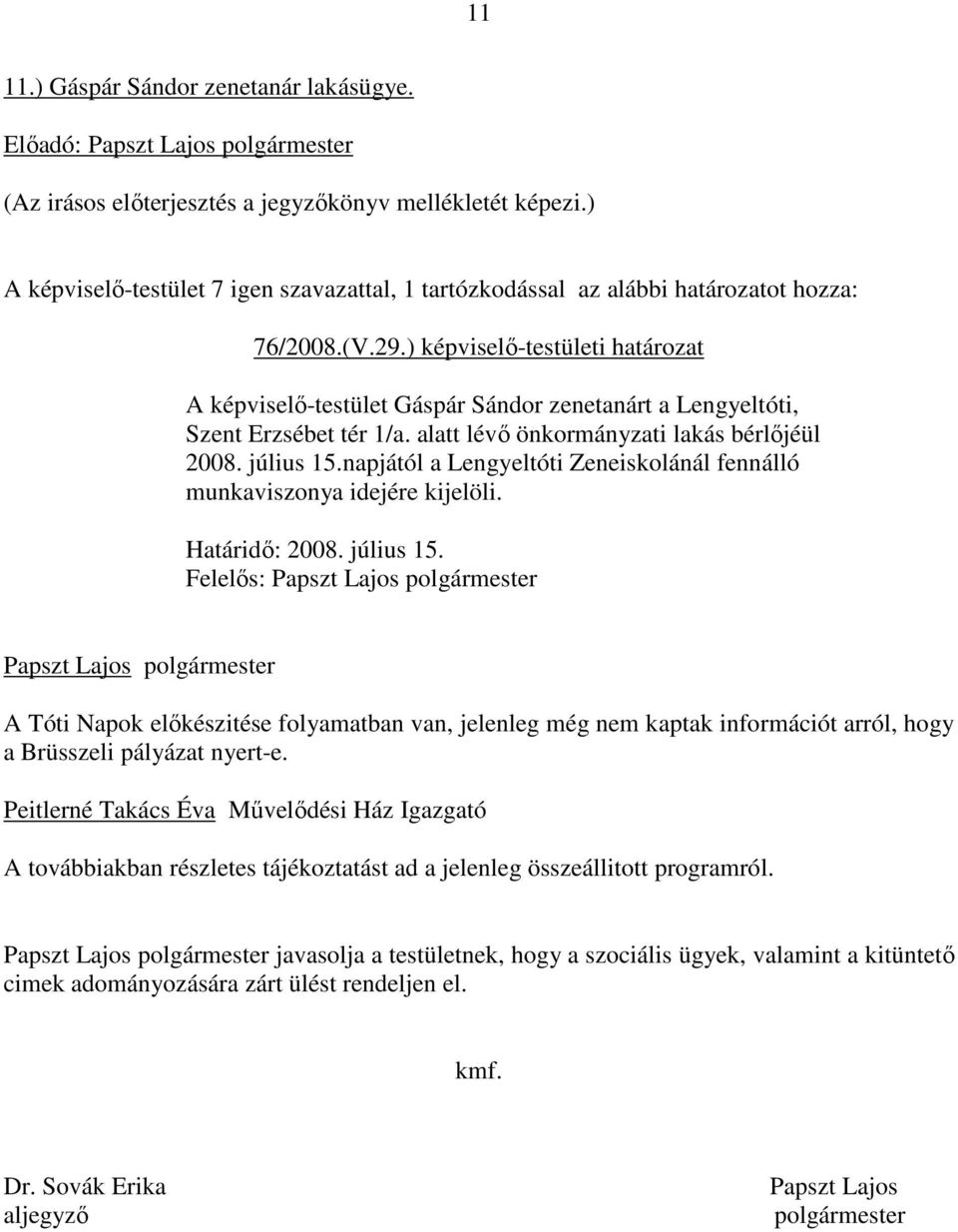 11

11.) Gáspár Sándor zenetanár lakásügye.

Előadó: Papszt Lajos polgármester

(Az irásos előterjesztés a jegyzőkönyv mellékletét képezi.)

A képviselő-testület 7 igen szavazattal, 1 tartózkodással az alábbi határozatot hozza:

76/2008.(V.29.) képviselő-testületi határozat

A képviselő-testület Gáspár Sándor zenetanárt a Lengyeltóti, Szent Erzsébet tér 1/a. alatt lévő önkormányzati lakás bérlőjéül 2008. július 15.napjától a Lengyeltóti Zeneiskolánál fennálló munkaviszonya idejére kijelöli.

Határidő: 2008. július 15.
Felelős: Papszt Lajos polgármester

Papszt Lajos polgármester

A Tóti Napok előkészitése folyamatban van, jelenleg még nem kaptak információt arról, hogy a Brüsszeli pályázat nyert-e.

Peitlerné Takács Éva Művelődési Ház Igazgató

A továbbiakban részletes tájékoztatást ad a jelenleg összeállitott programról.

Papszt Lajos polgármester javasolja a testületnek, hogy a szociális ügyek, valamint a kitüntető cimek adományozására zárt ülést rendeljen el.

kmf.

Dr. Sovák Erika
aljegyző

Papszt Lajos
polgármester